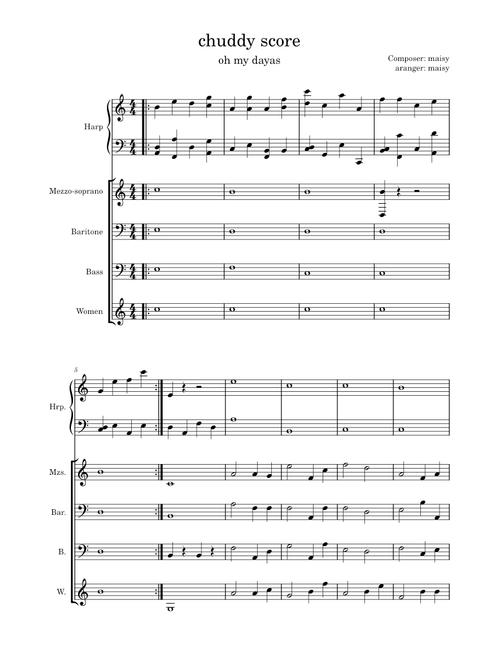 chuddy score

oh my dayas

Composer: maisy
aranger: maisy

Harp

Mezzo-soprano

Baritone

Bass

Women

5

Hrp.

Mzs.

Bar.

B.

W.